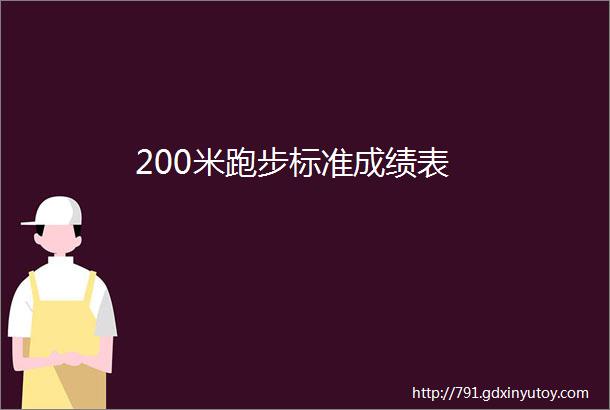 200米跑步标准成绩表

http://791.gdxinyutoy.com